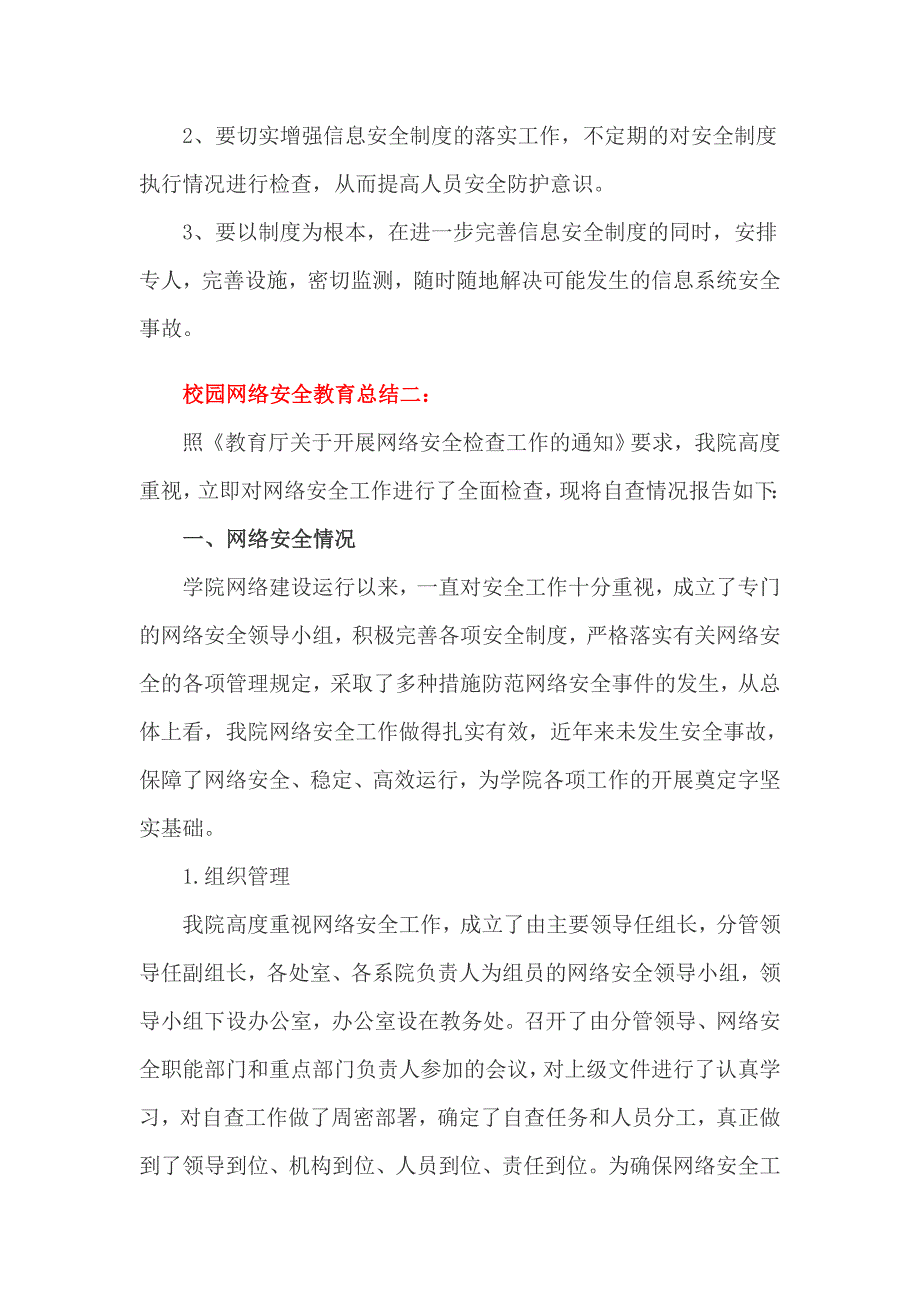 2、要切实增强信息安全制度的落实工作，不定期的对安全制度执行情况进行检查，从而提高人员安全防护意识。

3、要以制度为根本，在进一步完善信息安全制度的同时，安排专人，完善设施，密切监测，随时随地解决可能发生的信息系统安全事故。

校园网络安全教育总结二：

照《教育厅关于开展网络安全检查工作的通知》要求，我院高度重视，立即对网络安全工作进行了全面检查，现将自查情况报告如下:

一、网络安全情况

学院网络建设运行以来，一直对安全工作十分重视，成立了专门的网络安全领导小组，积极完善各项安全制度，严格落实有关网络安全的各项管理规定，采取了多种措施防范网络安全事件的发生，从总体上看，我院网络安全工作做得扎实有效，近年来未发生安全事故，保障了网络安全、稳定、高效运行，为学院各项工作的开展奠定字坚实基础。

1.组织管理

我院高度重视网络安全工作，成立了由主要领导任组长，分管领导任副组长，各处室、各系院负责人为组员的网络安全领导小组，领导小组下设办公室，办公室设在教务处。召开了由分管领导、网络安全职能部门和重点部门负责人参加的会议，对上级文件进行了认真学习，对自查工作做了周密部署，确定了自查任务和人员分工，真正做到了领导到位、机构到位、人员到位、责任到位。为确保网络安全工